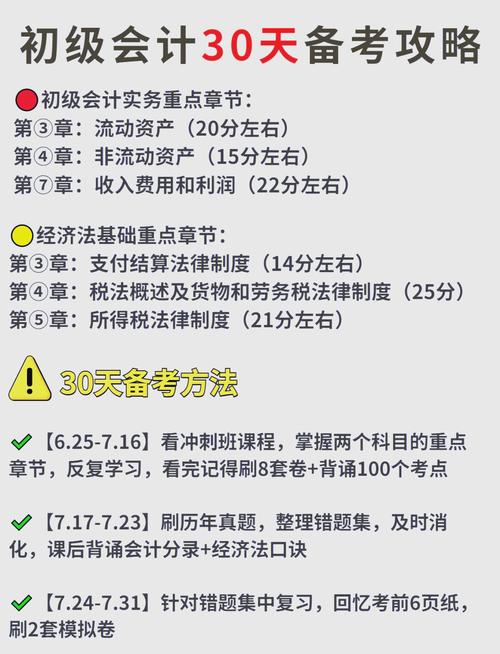 初级会计30天备考攻略

初级会计实务重点章节：
第③章：流动资产（20分左右）
第④章：非流动资产（15分左右）
第⑦章：收入费用和利润（22分左右）

经济法基础重点章节：
第③章：支付结算法律制度（14分左右）
第④章：税法概述及货物和劳务税法律制度（25分）
第⑤章：所得税法律制度（21分左右）

30天备考方法

【6.25-7.16】看冲刺班课程，掌握两个科目的重点章节，反复学习，看完记得刷8套卷+背诵100个考点

【7.17-7.23】刷历年真题，整理错题集，及时消化，课后背诵会计分录+经济法口诀

【7.24-7.31】针对错题集中复习，回忆考前6页纸，刷2套模拟卷